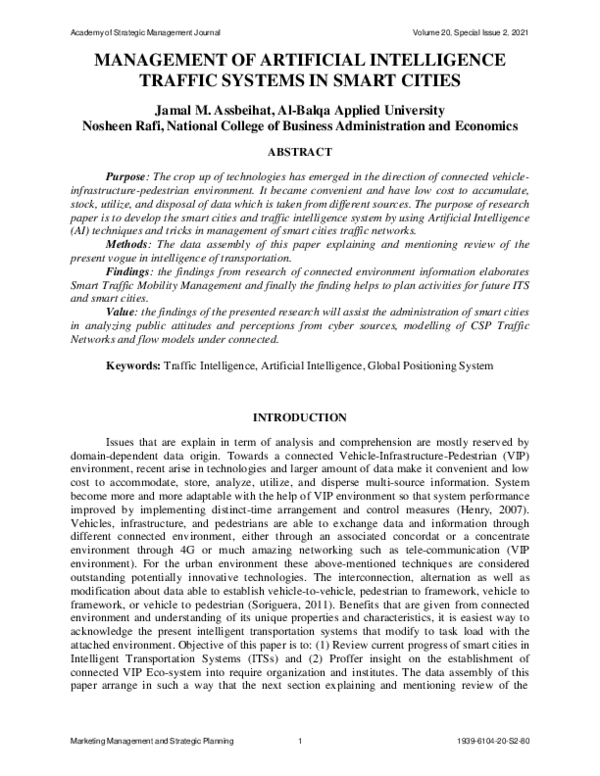 Academy of Strategic Management Journal Volume 20, Special Issue 2, 2021

MANAGEMENT OF ARTIFICIAL INTELLIGENCE TRAFFIC SYSTEMS IN SMART CITIES

Jamal M. Assbeihat, Al-Balqa Applied University
Nosheen Rafi, National College of Business Administration and Economics

ABSTRACT

Purpose: The crop up of technologies has emerged in the direction of connected vehicle-infrastructure-pedestrian environment. It became convenient and have low cost to accumulate, stock, utilize, and disposal of data which is taken from different sources. The purpose of research paper is to develop the smart cities and traffic intelligence system by using Artificial Intelligence (AI) techniques and tricks in management of smart cities traffic networks.

Methods: The data assembly of this paper explaining and mentioning review of the present vogue in intelligence of transportation.

Findings: the findings from research of connected environment information elaborates Smart Traffic Mobility Management and finally the finding helps to plan activities for future ITS and smart cities.

Value: the findings of the presented research will assist the administration of smart cities in analyzing public attitudes and perceptions from cyber sources, modelling of CSP Traffic Networks and flow models under connected.

Keywords: Traffic Intelligence, Artificial Intelligence, Global Positioning System

INTRODUCTION

Issues that are explain in term of analysis and comprehension are mostly reserved by domain-dependent data origin. Towards a connected Vehicle-Infrastructure-Pedestrian (VIP) environment, recent arise in technologies and larger amount of data make it convenient and low cost to accommodate, store, analyze, utilize, and disperse multi-source information. System become more and more adaptable with the help of VIP environment so that system performance improved by implementing distinct-time arrangement and control measures (Henry, 2007). Vehicles, infrastructure, and pedestrians are able to exchange data and information through different connected environment, either through an associated concordat or a concentrate environment through 4G or much amazing networking such as tele-communication (VIP environment). For the urban environment these above-mentioned techniques are considered outstanding potentially innovative technologies. The interconnection, alternation as well as modification about data able to establish vehicle-to-vehicle, pedestrian to framework, vehicle to framework, or vehicle to pedestrian (Soriguera, 2011). Benefits that are given from connected environment and understanding of its unique properties and characteristics, it is easiest way to acknowledge the present intelligent transportation systems that modify to task load with the attached environment. Objective of this paper is to: (1) Review current progress of smart cities in Intelligent Transportation Systems (ITSs) and (2) Proffer insight on the establishment of connected VIP Eco-system into require organization and institutes. The data assembly of this paper arrange in such a way that the next section explaining and mentioning review of the

Marketing Management and Strategic Planning 1 1939-6104-20-S2-80